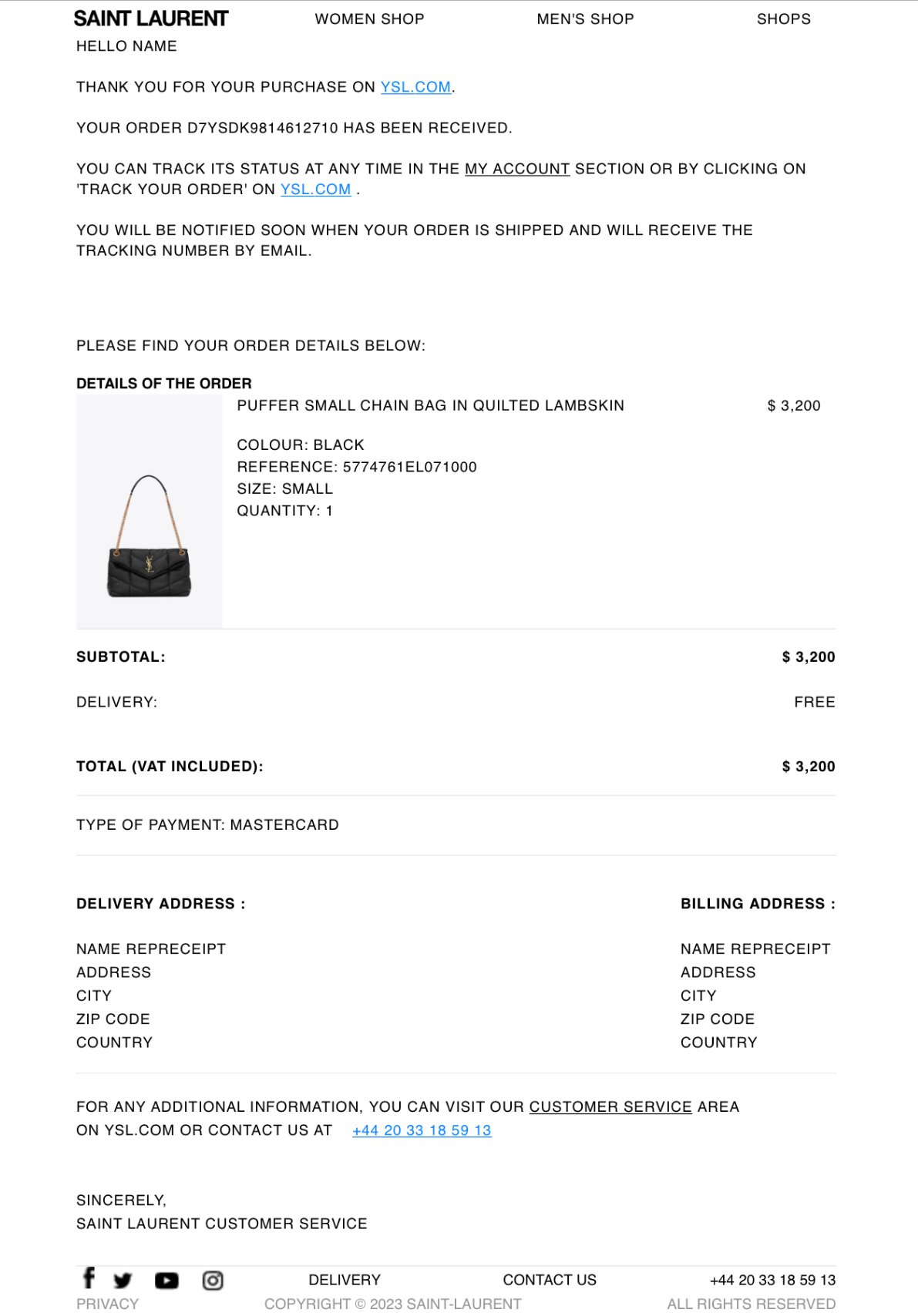 SAINT LAURENT WOMEN SHOP MEN'S SHOP SHOPS

HELLO NAME

THANK YOU FOR YOUR PURCHASE ON YSL.COM.

YOUR ORDER D7YSDK9814612710 HAS BEEN RECEIVED.

YOU CAN TRACK ITS STATUS AT ANY TIME IN THE MY ACCOUNT SECTION OR BY CLICKING ON 'TRACK YOUR ORDER' ON YSL.COM .

YOU WILL BE NOTIFIED SOON WHEN YOUR ORDER IS SHIPPED AND WILL RECEIVE THE TRACKING NUMBER BY EMAIL.

PLEASE FIND YOUR ORDER DETAILS BELOW:

DETAILS OF THE ORDER

PUFFER SMALL CHAIN BAG IN QUILTED LAMBSKIN $ 3,200

COLOUR: BLACK
REFERENCE: 5774761EL071000
SIZE: SMALL
QUANTITY: 1

SUBTOTAL: $ 3,200

DELIVERY: FREE

TOTAL (VAT INCLUDED): $ 3,200

TYPE OF PAYMENT: MASTERCARD

DELIVERY ADDRESS :

NAME REPRECEIPT
ADDRESS
CITY
ZIP CODE
COUNTRY

BILLING ADDRESS :

NAME REPRECEIPT
ADDRESS
CITY
ZIP CODE
COUNTRY

FOR ANY ADDITIONAL INFORMATION, YOU CAN VISIT OUR CUSTOMER SERVICE AREA ON YSL.COM OR CONTACT US AT +44 20 33 18 59 13

SINCERELY,
SAINT LAURENT CUSTOMER SERVICE

DELIVERY CONTACT US +44 20 33 18 59 13

PRIVACY COPYRIGHT © 2023 SAINT-LAURENT ALL RIGHTS RESERVED